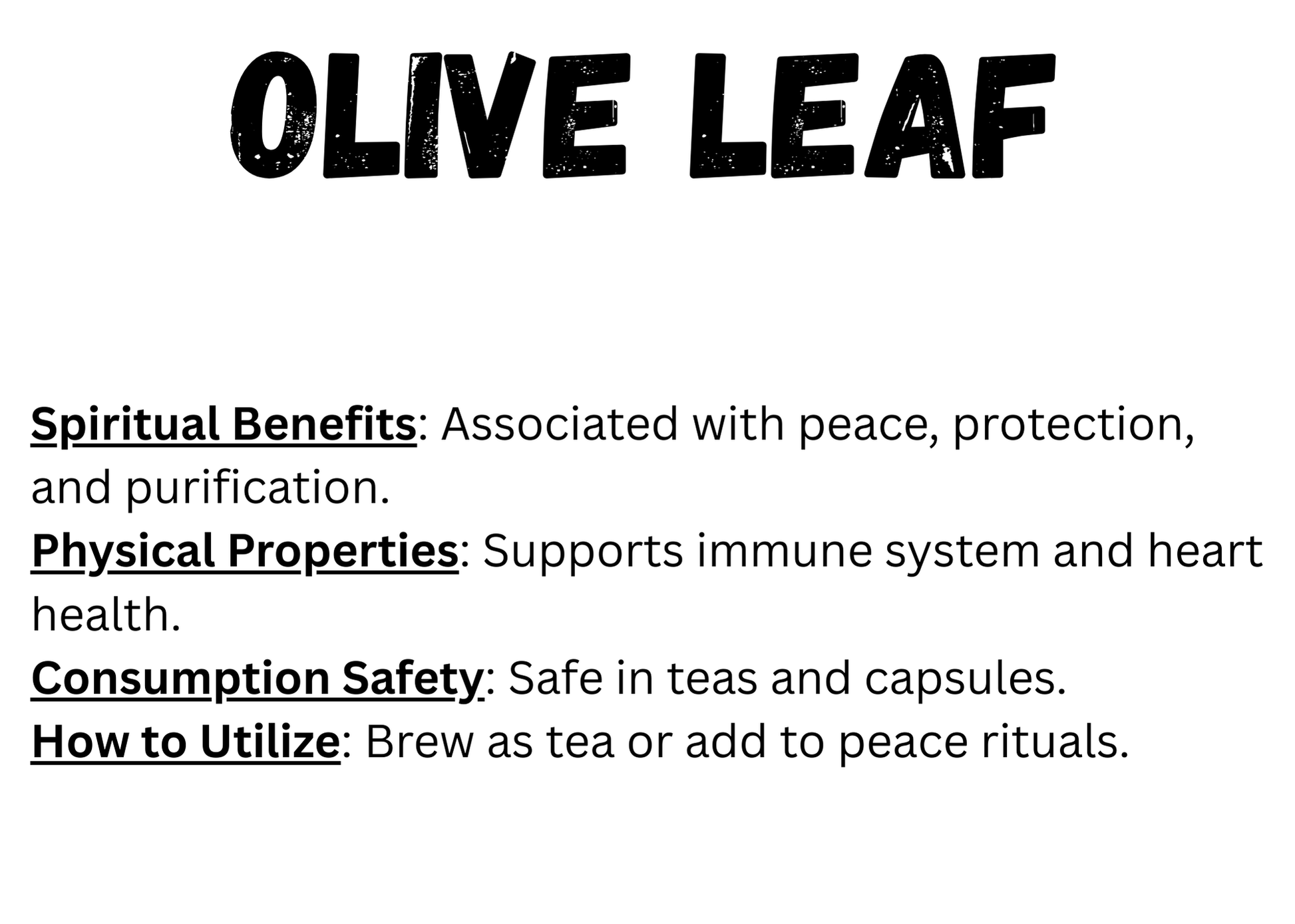 OLIVE LEAF

Spiritual Benefits: Associated with peace, protection, and purification.

Physical Properties: Supports immune system and heart health.

Consumption Safety: Safe in teas and capsules.

How to Utilize: Brew as tea or add to peace rituals.